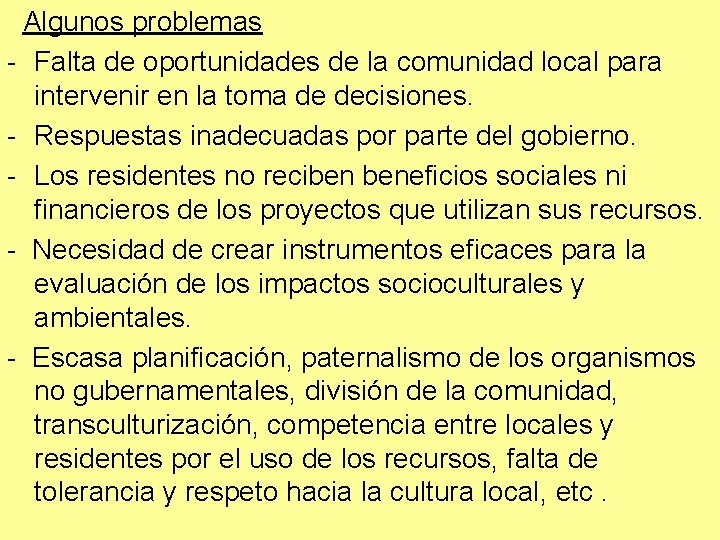 Algunos problemas

- Falta de oportunidades de la comunidad local para intervenir en la toma de decisiones.
- Respuestas inadecuadas por parte del gobierno.
- Los residentes no reciben beneficios sociales ni financieros de los proyectos que utilizan sus recursos.
- Necesidad de crear instrumentos eficaces para la evaluación de los impactos socioculturales y ambientales.
- Escasa planificación, paternalismo de los organismos no gubernamentales, división de la comunidad, transculturización, competencia entre locales y residentes por el uso de los recursos, falta de tolerancia y respeto hacia la cultura local, etc .